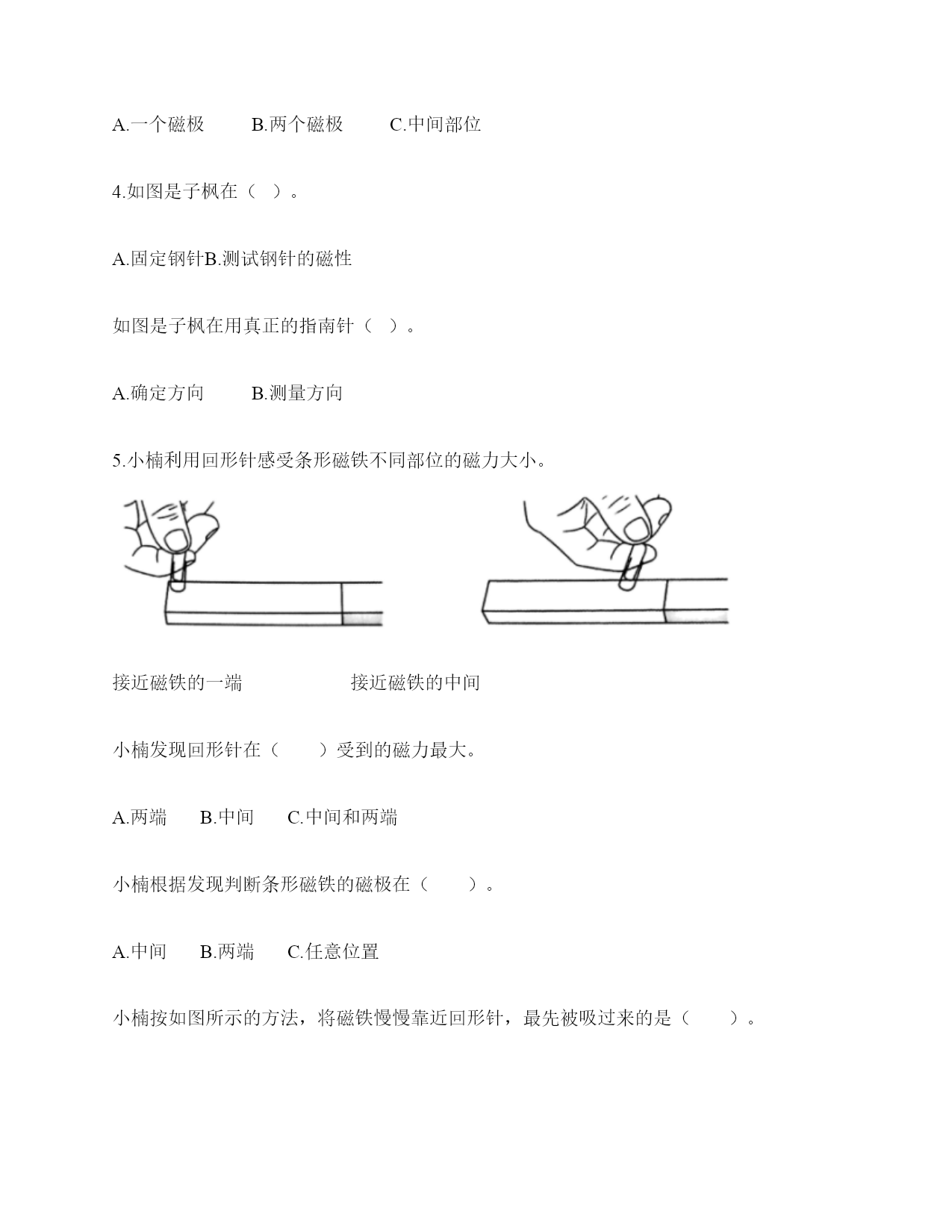 A.一个磁极　　B.两个磁极　　C.中间部位

4.如图是子枫在（ ）。

A.固定钢针B.测试钢针的磁性

如图是子枫在用真正的指南针（ ）。

A.确定方向　　B.测量方向

5.小楠利用回形针感受条形磁铁不同部位的磁力大小。

接近磁铁的一端　　　　　接近磁铁的中间

小楠发现回形针在（　　）受到的磁力最大。

A.两端　　B.中间　　C.中间和两端

小楠根据发现判断条形磁铁的磁极在（　　）。

A.中间　　B.两端　　C.任意位置

小楠按如图所示的方法，将磁铁慢慢靠近回形针，最先被吸过来的是（　　）。